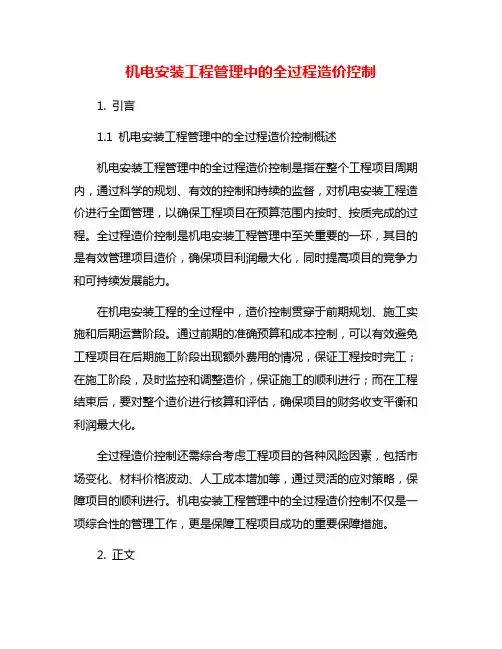 机电安装工程管理中的全过程造价控制

1. 引言

1.1 机电安装工程管理中的全过程造价控制概述

机电安装工程管理中的全过程造价控制是指在整个工程项目周期内，通过科学的规划、有效的控制和持续的监督，对机电安装工程造价进行全面管理，以确保工程项目在预算范围内按时、按质完成的过程。全过程造价控制是机电安装工程管理中至关重要的一环，其目的是有效管理项目造价，确保项目利润最大化，同时提高项目的竞争力和可持续发展能力。

在机电安装工程的全过程中，造价控制贯穿于前期规划、施工实施和后期运营阶段。通过前期的准确预算和成本控制，可以有效避免工程项目在后期施工阶段出现额外费用的情况，保证工程按时完工；在施工阶段，及时监控和调整造价，保证施工的顺利进行；而在工程结束后，要对整个造价进行核算和评估，确保项目的财务收支平衡和利润最大化。

全过程造价控制还需综合考虑工程项目的各种风险因素，包括市场变化、材料价格波动、人工成本增加等，通过灵活的应对策略，保障项目的顺利进行。机电安装工程管理中的全过程造价控制不仅是一项综合性的管理工作，更是保障工程项目成功的重要保障措施。

2. 正文